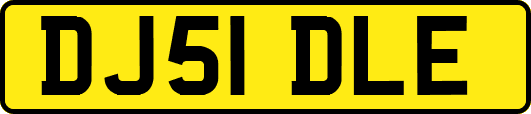 DJ51 DLE